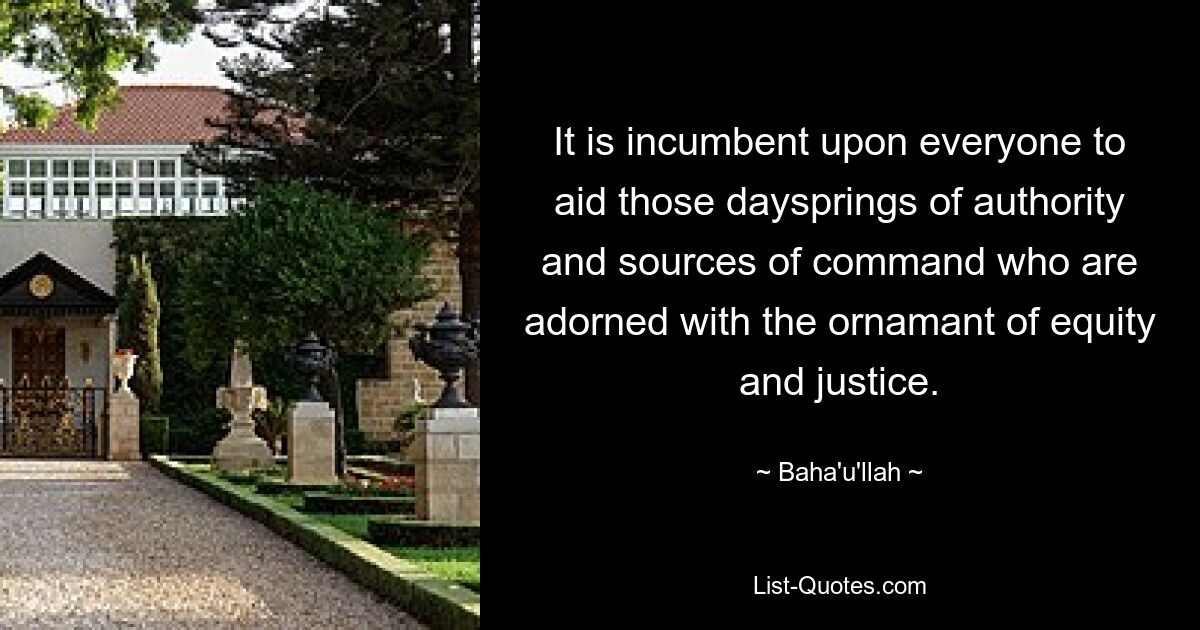 It is incumbent upon everyone to aid those daysprings of authority and sources of command who are adorned with the ornamant of equity and justice.

~ Baha'u'llah ~

List-Quotes.com